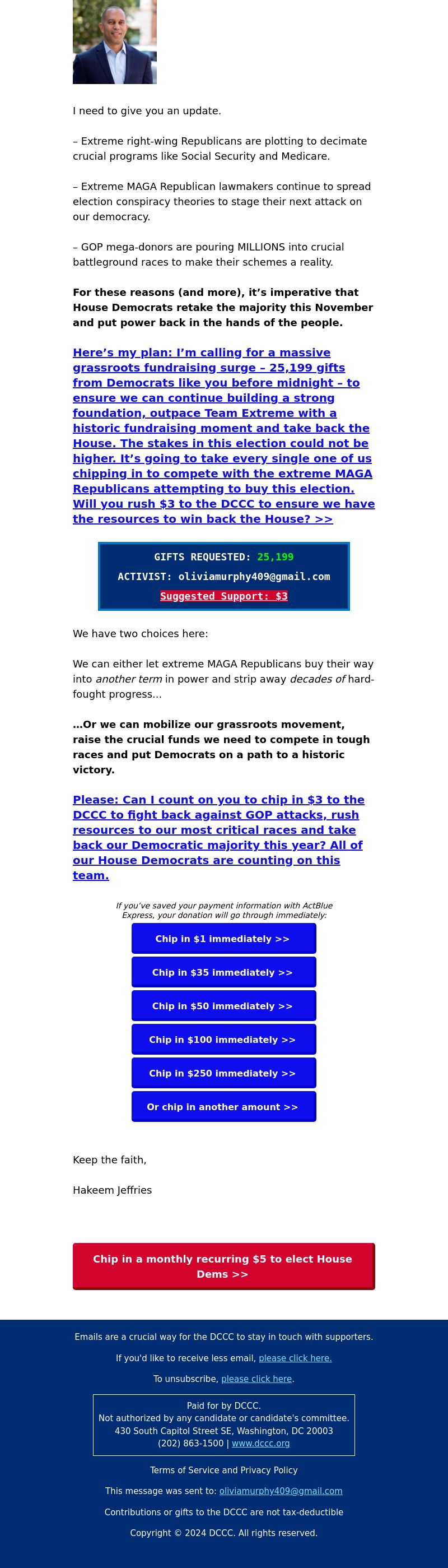 I need to give you an update.

– Extreme right-wing Republicans are plotting to decimate crucial programs like Social Security and Medicare.

– Extreme MAGA Republican lawmakers continue to spread election conspiracy theories to stage their next attack on our democracy.

– GOP mega-donors are pouring MILLIONS into crucial battleground races to make their schemes a reality.

For these reasons (and more), it's imperative that House Democrats retake the majority this November and put power back in the hands of the people.

Here's my plan: I'm calling for a massive grassroots fundraising surge – 25,199 gifts from Democrats like you before midnight – to ensure we can continue building a strong foundation, outpace Team Extreme with a historic fundraising moment and take back the House. The stakes in this election could not be higher. It's going to take every single one of us chipping in to compete with the extreme MAGA Republicans attempting to buy this election. Will you rush $3 to the DCCC to ensure we have the resources to win back the House? >>

GIFTS REQUESTED: 25,199
ACTIVIST: oliviamurphy409@gmail.com
Suggested Support: $3

We have two choices here:

We can either let extreme MAGA Republicans buy their way into another term in power and strip away decades of hard-fought progress...

...Or we can mobilize our grassroots movement, raise the crucial funds we need to compete in tough races and put Democrats on a path to a historic victory.

Please: Can I count on you to chip in $3 to the DCCC to fight back against GOP attacks, rush resources to our most critical races and take back our Democratic majority this year? All of our House Democrats are counting on this team.

If you've saved your payment information with ActBlue Express, your donation will go through immediately:

Chip in $1 immediately >>

Chip in $35 immediately >>

Chip in $50 immediately >>

Chip in $100 immediately >>

Chip in $250 immediately >>

Or chip in another amount >>

Keep the faith,

Hakeem Jeffries

Chip in a monthly recurring $5 to elect House Dems >>

Emails are a crucial way for the DCCC to stay in touch with supporters.

If you'd like to receive less email, please click here.

To unsubscribe, please click here.

Paid for by DCCC.
Not authorized by any candidate or candidate's committee.
430 South Capitol Street SE, Washington, DC 20003
(202) 863-1500 | www.dccc.org

Terms of Service and Privacy Policy

This message was sent to: oliviamurphy409@gmail.com

Contributions or gifts to the DCCC are not tax-deductible

Copyright © 2024 DCCC. All rights reserved.